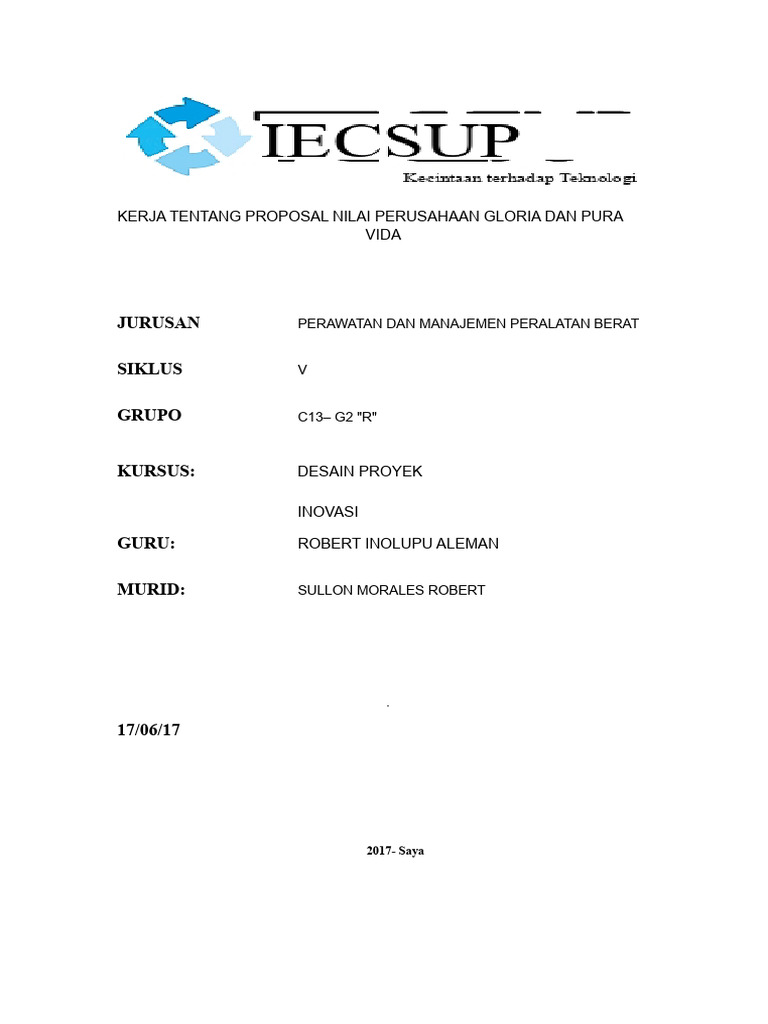 IECSUP

Kecintaan terhadap Teknologi

KERJA TENTANG PROPOSAL NILAI PERUSAHAAN GLORIA DAN PURA VIDA

JURUSAN PERAWATAN DAN MANAJEMEN PERALATAN BERAT

SIKLUS V

GRUPO C13– G2 "R"

KURSUS: DESAIN PROYEK

INOVASI

GURU: ROBERT INOLUPU ALEMAN

MURID: SULLON MORALES ROBERT

.

17/06/17

2017- Saya